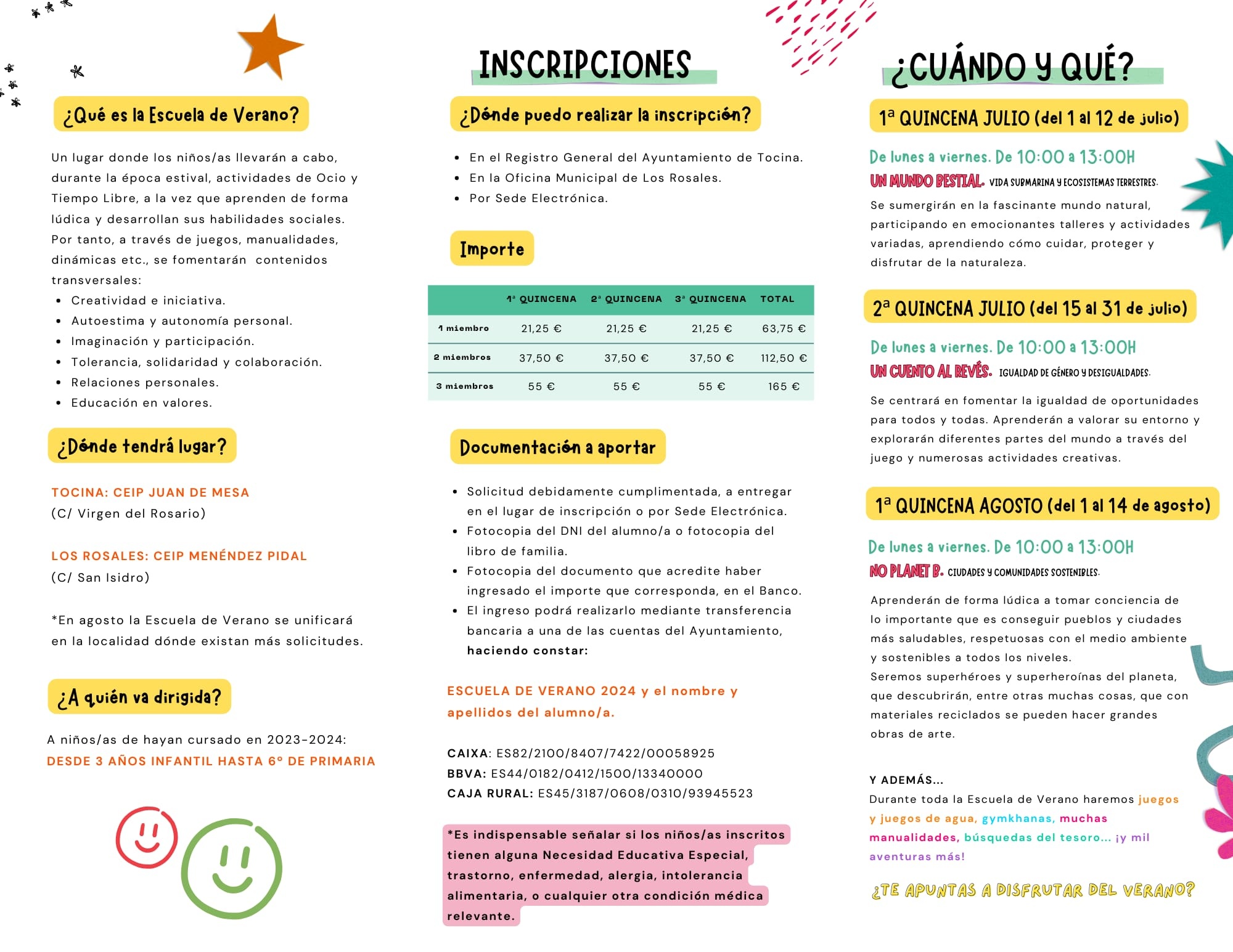 ¿Qué es la Escuela de Verano?

Un lugar donde los niños/as llevarán a cabo, durante la época estival, actividades de Ocio y Tiempo Libre, a la vez que aprenden de forma lúdica y desarrollan sus habilidades sociales. Por tanto, a través de juegos, manualidades, dinámicas etc., se fomentarán contenidos transversales:
- Creatividad e iniciativa.
- Autoestima y autonomía personal.
- Imaginación y participación.
- Tolerancia, solidaridad y colaboración.
- Relaciones personales.
- Educación en valores.

¿Dónde tendrá lugar?

TOCINA: CEIP JUAN DE MESA
(C/ Virgen del Rosario)

LOS ROSALES: CEIP MENÉNDEZ PIDAL
(C/ San Isidro)

*En agosto la Escuela de Verano se unificará en la localidad dónde existan más solicitudes.

¿A quién va dirigida?

A niños/as de hayan cursado en 2023-2024:
DESDE 3 AÑOS INFANTIL HASTA 6º DE PRIMARIA

INSCRIPCIONES

¿Dónde puedo realizar la inscripción?

- En el Registro General del Ayuntamiento de Tocina.
- En la Oficina Municipal de Los Rosales.
- Por Sede Electrónica.

Importe

| | 1ª QUINCENA | 2ª QUINCENA | 3ª QUINCENA | TOTAL |
|---|---|---|---|---|
| 1 miembro | 21,25 € | 21,25 € | 21,25 € | 63,75 € |
| 2 miembros | 37,50 € | 37,50 € | 37,50 € | 112,50 € |
| 3 miembros | 55 € | 55 € | 55 € | 165 € |

Documentación a aportar

- Solicitud debidamente cumplimentada, a entregar en el lugar de inscripción o por Sede Electrónica.
- Fotocopia del DNI del alumno/a o fotocopia del libro de familia.
- Fotocopia del documento que acredite haber ingresado el importe que corresponda, en el Banco.
- El ingreso podrá realizarlo mediante transferencia bancaria a una de las cuentas del Ayuntamiento, haciendo constar:

ESCUELA DE VERANO 2024 y el nombre y apellidos del alumno/a.

CAIXA: ES82/2100/8407/7422/00058925
BBVA: ES44/0182/0412/1500/13340000
CAJA RURAL: ES45/3187/0608/0310/93945523

*Es indispensable señalar si los niños/as inscritos tienen alguna Necesidad Educativa Especial, trastorno, enfermedad, alergia, intolerancia alimentaria, o cualquier otra condición médica relevante.

¿CUÁNDO Y QUÉ?

1ª QUINCENA JULIO (del 1 al 12 de julio)

De lunes a viernes. De 10:00 a 13:00H
UN MUNDO BESTIAL. VIDA SUBMARINA Y ECOSISTEMAS TERRESTRES.
Se sumergirán en la fascinante mundo natural, participando en emocionantes talleres y actividades variadas, aprendiendo cómo cuidar, proteger y disfrutar de la naturaleza.

2ª QUINCENA JULIO (del 15 al 31 de julio)

De lunes a viernes. De 10:00 a 13:00H
UN CUENTO AL REVÉS. IGUALDAD DE GÉNERO Y DESIGUALDADES.
Se centrará en fomentar la igualdad de oportunidades para todos y todas. Aprenderán a valorar su entorno y explorarán diferentes partes del mundo a través del juego y numerosas actividades creativas.

1ª QUINCENA AGOSTO (del 1 al 14 de agosto)

De lunes a viernes. De 10:00 a 13:00H
NO PLANET B. CIUDADES Y COMUNIDADES SOSTENIBLES.
Aprenderán de forma lúdica a tomar conciencia de lo importante que es conseguir pueblos y ciudades más saludables, respetuosas con el medio ambiente y sostenibles a todos los niveles.
Seremos superhéroes y superheroínas del planeta, que descubrirán, entre otras muchas cosas, que con materiales reciclados se pueden hacer grandes obras de arte.

Y ADEMÁS...
Durante toda la Escuela de Verano haremos juegos y juegos de agua, gymkhanas, muchas manualidades, búsquedas del tesoro... ¡y mil aventuras más!

¿TE APUNTAS A DISFRUTAR DEL VERANO?